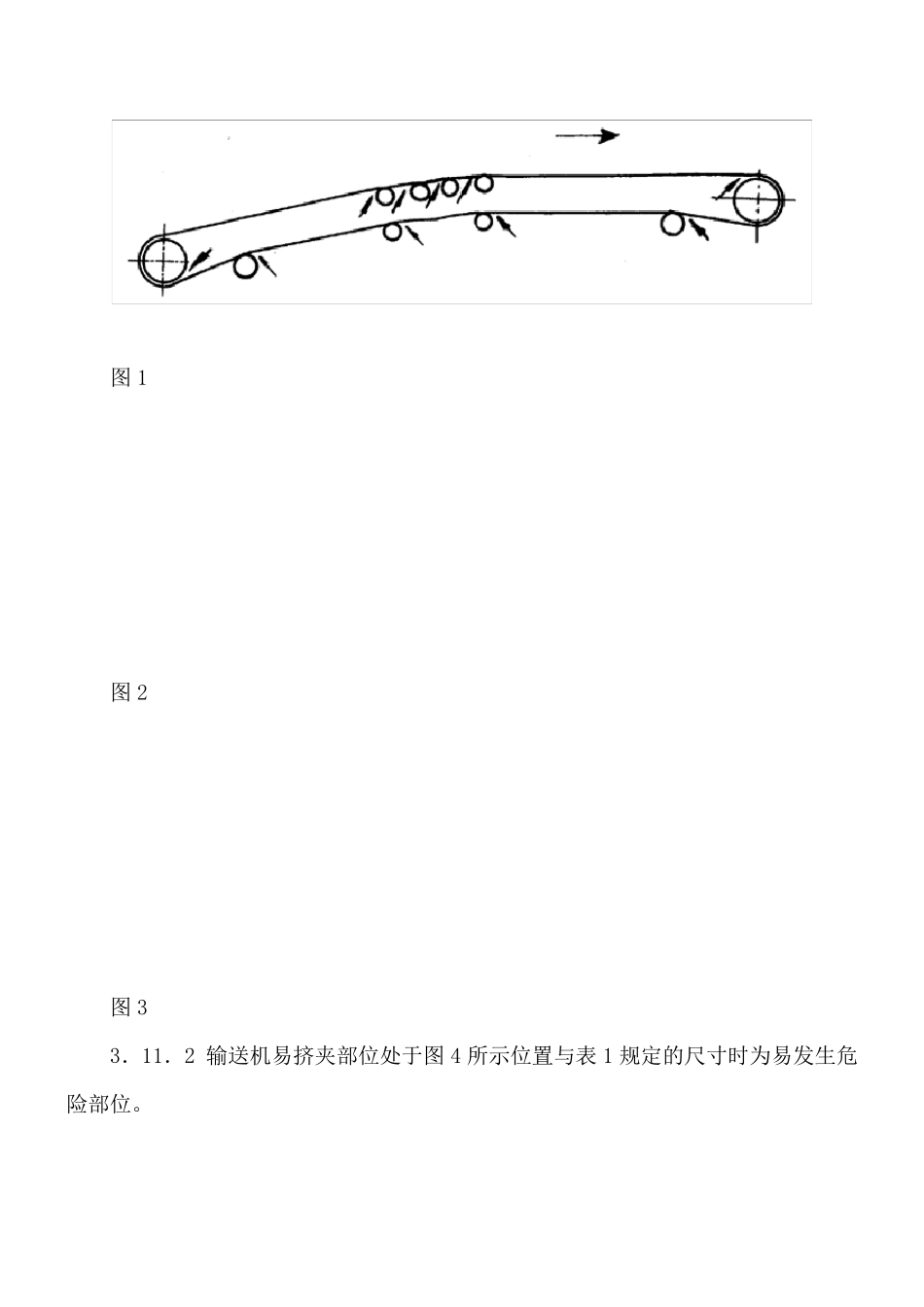 图 1

图 2

图 3

3．11．2 输送机易挤夹部位处于图 4 所示位置与表 1 规定的尺寸时为易发生危险部位。